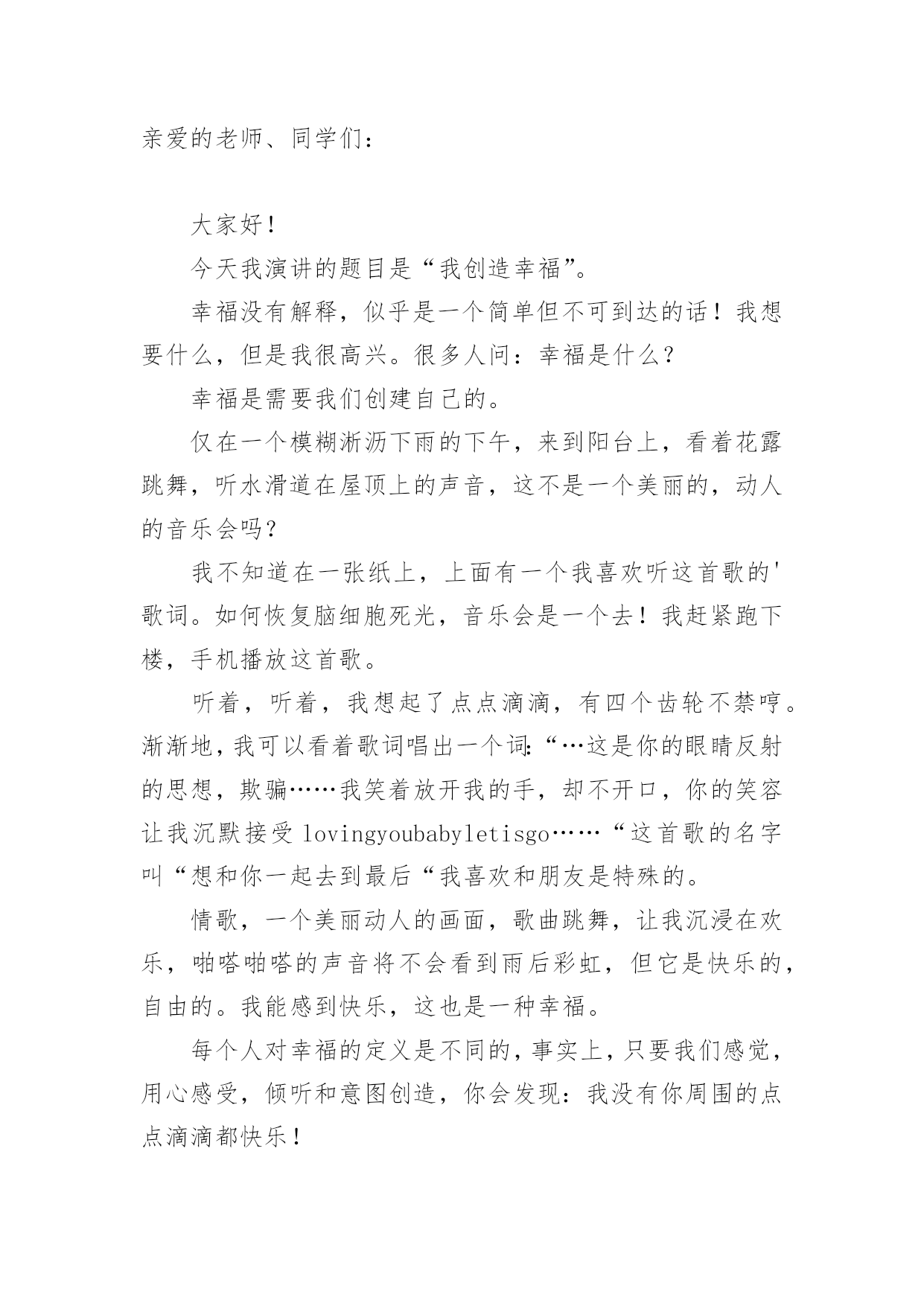 亲爱的老师、同学们：

大家好！

今天我演讲的题目是“我创造幸福”。

幸福没有解释，似乎是一个简单但不可到达的话！我想要什么，但是我很高兴。很多人问：幸福是什么？

幸福是需要我们创建自己的。

仅在一个模糊淅沥下雨的下午，来到阳台上，看着花露跳舞，听水滑道在屋顶上的声音，这不是一个美丽的，动人的音乐会吗？

我不知道在一张纸上，上面有一个我喜欢听这首歌的'歌词。如何恢复脑细胞死光，音乐会是一个去！我赶紧跑下楼，手机播放这首歌。

听着，听着，我想起了点点滴滴，有四个齿轮不禁哼。渐渐地，我可以看着歌词唱出一个词:“…这是你的眼睛反射的思想，欺骗……我笑着放开我的手，却不开口，你的笑容让我沉默接受 lovingyoubabyletisgo……“这首歌的名字叫“想和你一起去到最后“我喜欢和朋友是特殊的。

情歌，一个美丽动人的画面，歌曲跳舞，让我沉浸在欢乐，啪嗒啪嗒的声音将不会看到雨后彩虹，但它是快乐的，自由的。我能感到快乐，这也是一种幸福。

每个人对幸福的定义是不同的，事实上，只要我们感觉，用心感受，倾听和意图创造，你会发现：我没有你周围的点点滴滴都快乐！